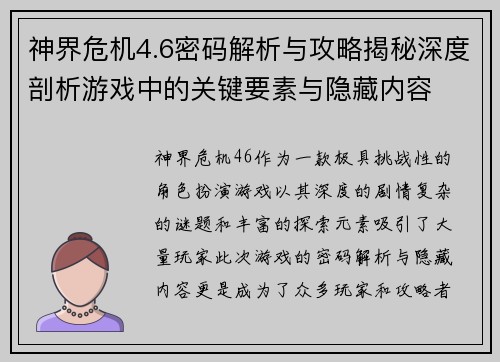 神界危机4.6密码解析与攻略揭秘深度剖析游戏中的关键要素与隐藏内容

神界危机46作为一款极具挑战性的角色扮演游戏以其深度的剧情复杂的谜题和丰富的探索元素吸引了大量玩家此次游戏的密码解析与隐藏内容更是成为了众多玩家和攻略者